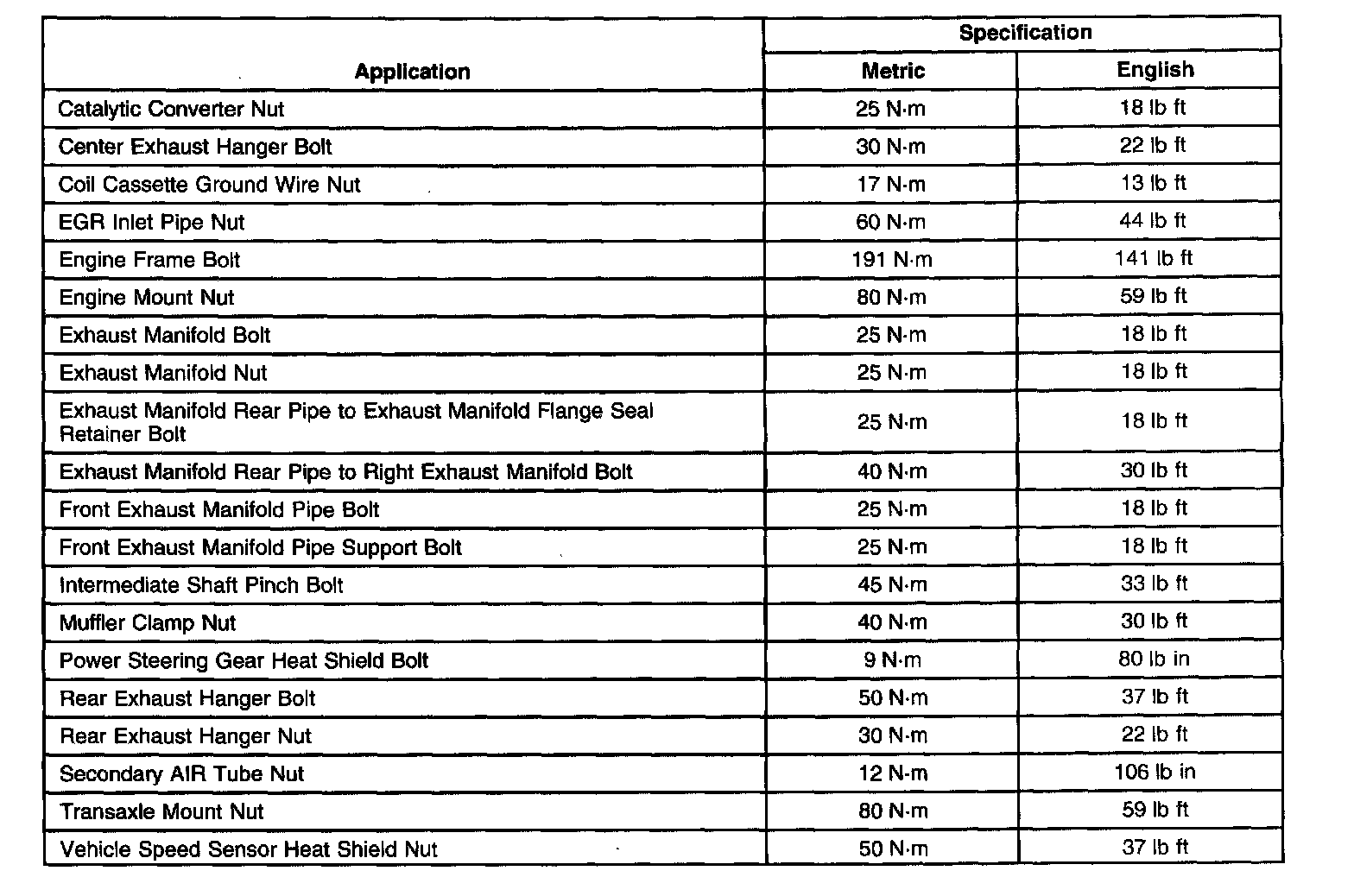 | Application | Specification Metric | Specification English |
|---|---|---|
| Catalytic Converter Nut | 25 N·m | 18 lb ft |
| Center Exhaust Hanger Bolt | 30 N·m | 22 lb ft |
| Coil Cassette Ground Wire Nut | 17 N·m | 13 lb ft |
| EGR Inlet Pipe Nut | 60 N·m | 44 lb ft |
| Engine Frame Bolt | 191 N·m | 141 lb ft |
| Engine Mount Nut | 80 N·m | 59 lb ft |
| Exhaust Manifold Bolt | 25 N·m | 18 lb ft |
| Exhaust Manifold Nut | 25 N·m | 18 lb ft |
| Exhaust Manifold Rear Pipe to Exhaust Manifold Flange Seal Retainer Bolt | 25 N·m | 18 lb ft |
| Exhaust Manifold Rear Pipe to Right Exhaust Manifold Bolt | 40 N·m | 30 lb ft |
| Front Exhaust Manifold Pipe Bolt | 25 N·m | 18 lb ft |
| Front Exhaust Manifold Pipe Support Bolt | 25 N·m | 18 lb ft |
| Intermediate Shaft Pinch Bolt | 45 N·m | 33 lb ft |
| Muffler Clamp Nut | 40 N·m | 30 lb ft |
| Power Steering Gear Heat Shield Bolt | 9 N·m | 80 lb in |
| Rear Exhaust Hanger Bolt | 50 N·m | 37 lb ft |
| Rear Exhaust Hanger Nut | 30 N·m | 22 lb ft |
| Secondary AIR Tube Nut | 12 N·m | 106 lb in |
| Transaxle Mount Nut | 80 N·m | 59 lb ft |
| Vehicle Speed Sensor Heat Shield Nut | 50 N·m | 37 lb ft |